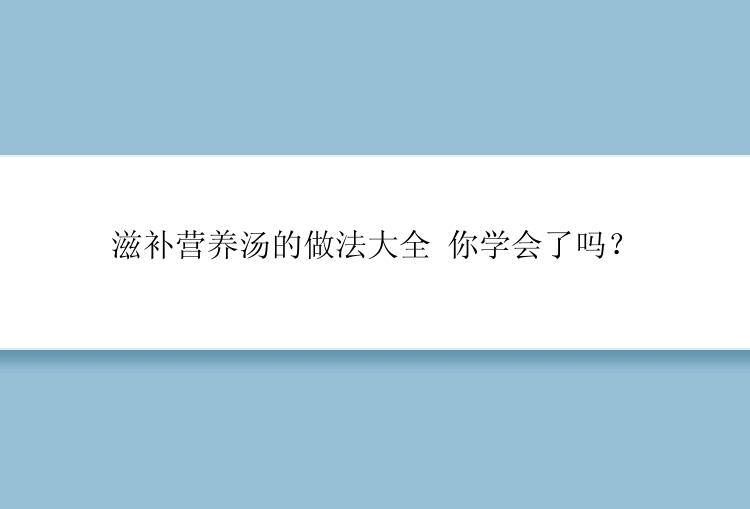 滋补营养汤的做法大全 你学会了吗？